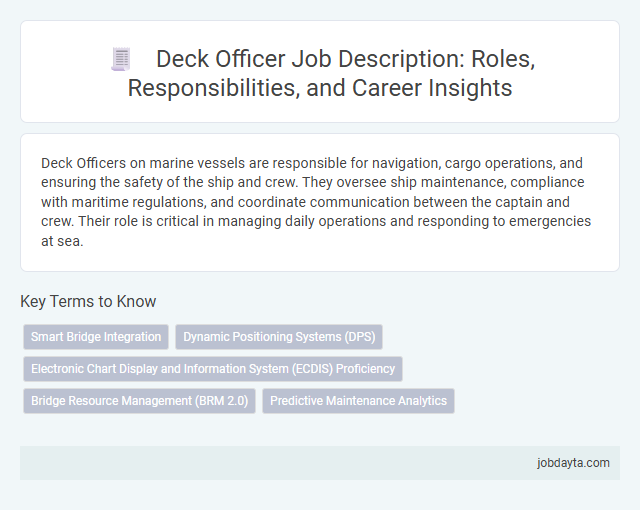 Deck Officer Job Description: Roles, Responsibilities, and Career Insights

Deck Officers on marine vessels are responsible for navigation, cargo operations, and ensuring the safety of the ship and crew. They oversee ship maintenance, compliance with maritime regulations, and coordinate communication between the captain and crew. Their role is critical in managing daily operations and responding to emergencies at sea.

Key Terms to Know

Smart Bridge Integration

Dynamic Positioning Systems (DPS)

Electronic Chart Display and Information System (ECDIS) Proficiency

Bridge Resource Management (BRM 2.0)

Predictive Maintenance Analytics

jobdayta.com